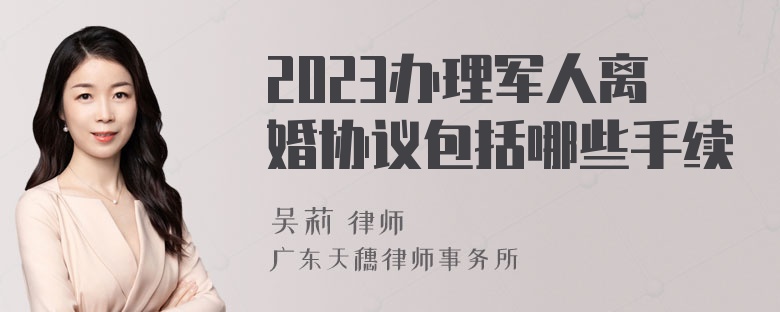 2023办理军人离婚协议包括哪些手续

吴莉 律师

广东天穗律师事务所